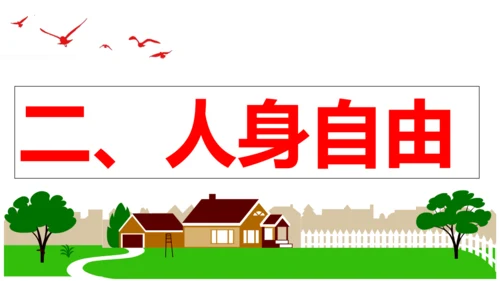 二、人身自由